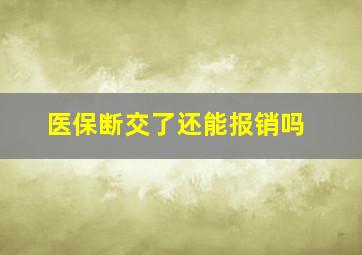 医保断交了还能报销吗